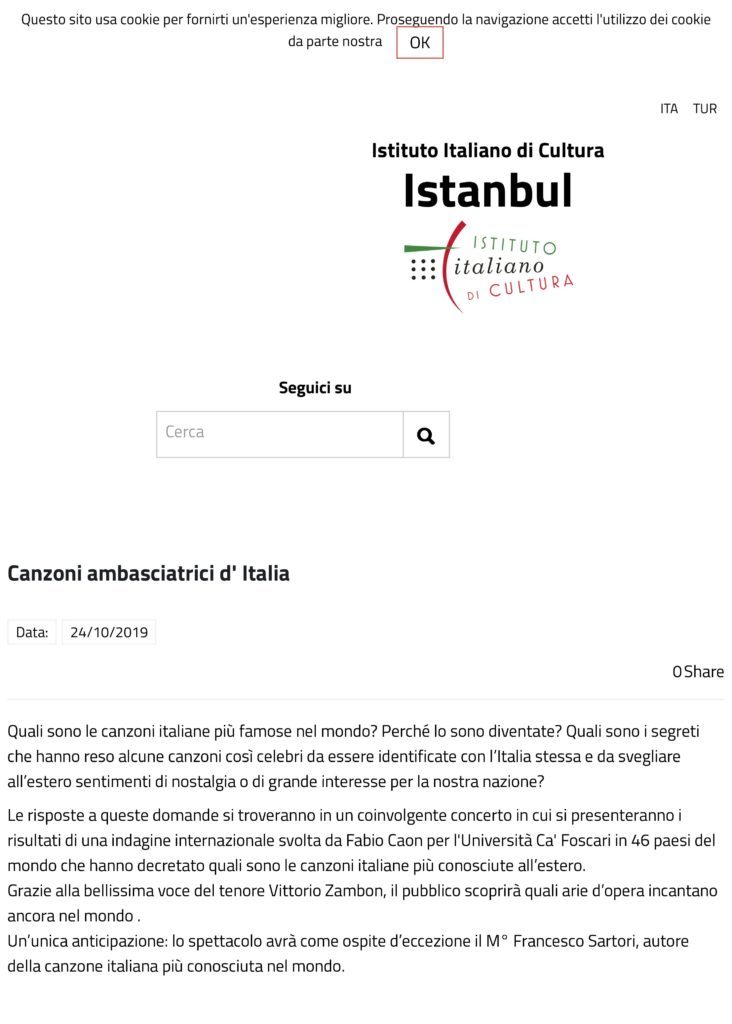 Questo sito usa cookie per fornirti un'esperienza migliore. Proseguendo la navigazione accetti l'utilizzo dei cookie da parte nostra OK

ITA TUR

Istituto Italiano di Cultura
Istanbul

ISTITUTO
italiano
DI CULTURA

Seguici su

Cerca

Canzoni ambasciatrici d' Italia

Data: 24/10/2019

0 Share

Quali sono le canzoni italiane più famose nel mondo? Perché lo sono diventate? Quali sono i segreti che hanno reso alcune canzoni così celebri da essere identificate con l'Italia stessa e da svegliare all'estero sentimenti di nostalgia o di grande interesse per la nostra nazione?

Le risposte a queste domande si troveranno in un coinvolgente concerto in cui si presenteranno i risultati di una indagine internazionale svolta da Fabio Caon per l'Università Ca' Foscari in 46 paesi del mondo che hanno decretato quali sono le canzoni italiane più conosciute all'estero.
Grazie alla bellissima voce del tenore Vittorio Zambon, il pubblico scoprirà quali arie d'opera incantano ancora nel mondo .
Un'unica anticipazione: lo spettacolo avrà come ospite d'eccezione il M° Francesco Sartori, autore della canzone italiana più conosciuta nel mondo.